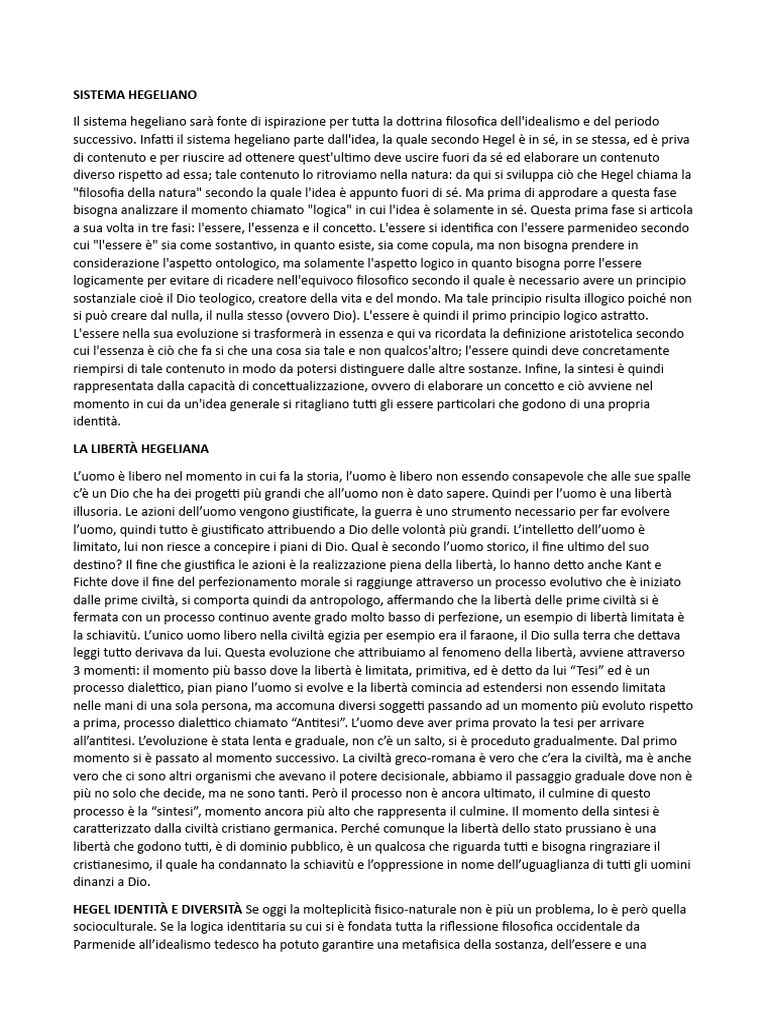 SISTEMA HEGELIANO

Il sistema hegeliano sarà fonte di ispirazione per tutta la dottrina filosofica dell'idealismo e del periodo successivo. Infatti il sistema hegeliano parte dall'idea, la quale secondo Hegel è in sé, in se stessa, ed è priva di contenuto e per riuscire ad ottenere quest'ultimo deve uscire fuori da sé ed elaborare un contenuto diverso rispetto ad essa; tale contenuto lo ritroviamo nella natura: da qui si sviluppa ciò che Hegel chiama la "filosofia della natura" secondo la quale l'idea è appunto fuori di sé. Ma prima di approdare a questa fase bisogna analizzare il momento chiamato "logica" in cui l'idea è solamente in sé. Questa prima fase si articola a sua volta in tre fasi: l'essere, l'essenza e il concetto. L'essere si identifica con l'essere parmenideo secondo cui "l'essere è" sia come sostantivo, in quanto esiste, sia come copula, ma non bisogna prendere in considerazione l'aspetto ontologico, ma solamente l'aspetto logico in quanto bisogna porre l'essere logicamente per evitare di ricadere nell'equivoco filosofico secondo il quale è necessario avere un principio sostanziale cioè il Dio teologico, creatore della vita e del mondo. Ma tale principio risulta illogico poiché non si può creare dal nulla, il nulla stesso (ovvero Dio). L'essere è quindi il primo principio logico astratto. L'essere nella sua evoluzione si trasformerà in essenza e qui va ricordata la definizione aristotelica secondo cui l'essenza è ciò che fa si che una cosa sia tale e non qualcos'altro; l'essere quindi deve concretamente riempirsi di tale contenuto in modo da potersi distinguere dalle altre sostanze. Infine, la sintesi è quindi rappresentata dalla capacità di concettualizzazione, ovvero di elaborare un concetto e ciò avviene nel momento in cui da un'idea generale si ritagliano tutti gli essere particolari che godono di una propria identità.

LA LIBERTÀ HEGELIANA

L'uomo è libero nel momento in cui fa la storia, l'uomo è libero non essendo consapevole che alle sue spalle c'è un Dio che ha dei progetti più grandi che all'uomo non è dato sapere. Quindi per l'uomo è una libertà illusoria. Le azioni dell'uomo vengono giustificate, la guerra è uno strumento necessario per far evolvere l'uomo, quindi tutto è giustificato attribuendo a Dio delle volontà più grandi. L'intelletto dell'uomo è limitato, lui non riesce a concepire i piani di Dio. Qual è secondo l'uomo storico, il fine ultimo del suo destino? Il fine che giustifica le azioni è la realizzazione piena della libertà, lo hanno detto anche Kant e Fichte dove il fine del perfezionamento morale si raggiunge attraverso un processo evolutivo che è iniziato dalle prime civiltà, si comporta quindi da antropologo, affermando che la libertà delle prime civiltà si è fermata con un processo continuo avente grado molto basso di perfezione, un esempio di libertà limitata è la schiavitù. L'unico uomo libero nella civiltà egizia per esempio era il faraone, il Dio sulla terra che dettava leggi tutto derivava da lui. Questa evoluzione che attribuiamo al fenomeno della libertà, avviene attraverso 3 momenti: il momento più basso dove la libertà è limitata, primitiva, ed è detto da lui "Tesi" ed è un processo dialettico, pian piano l'uomo si evolve e la libertà comincia ad estendersi non essendo limitata nelle mani di una sola persona, ma accomuna diversi soggetti passando ad un momento più evoluto rispetto a prima, processo dialettico chiamato "Antitesi". L'uomo deve aver prima provato la tesi per arrivare all'antitesi. L'evoluzione è stata lenta e graduale, non c'è un salto, si è proceduto gradualmente. Dal primo momento si è passato al momento successivo. La civiltà greco-romana è vero che c'era la civiltà, ma è anche vero che ci sono altri organismi che avevano il potere decisionale, abbiamo il passaggio graduale dove non è più no solo che decide, ma ne sono tanti. Però il processo non è ancora ultimato, il culmine di questo processo è la "sintesi", momento ancora più alto che rappresenta il culmine. Il momento della sintesi è caratterizzato dalla civiltà cristiano germanica. Perché comunque la libertà dello stato prussiano è una libertà che godono tutti, è di dominio pubblico, è un qualcosa che riguarda tutti e bisogna ringraziare il cristianesimo, il quale ha condannato la schiavitù e l'oppressione in nome dell'uguaglianza di tutti gli uomini dinanzi a Dio.

HEGEL IDENTITÀ E DIVERSITÀ Se oggi la molteplicità fisico-naturale non è più un problema, lo è però quella socioculturale. Se la logica identitaria su cui si è fondata tutta la riflessione filosofica occidentale da Parmenide all'idealismo tedesco ha potuto garantire una metafisica della sostanza, dell'essere e una